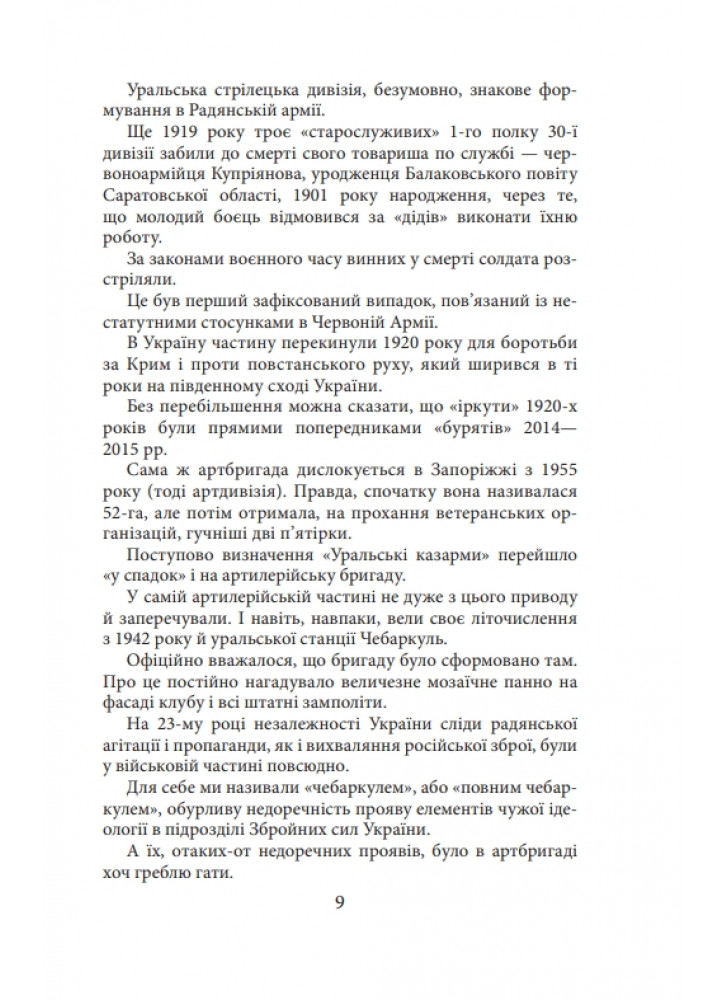 Уральська стрілецька дивізія, безумовно, знакове формування в Радянській армії.

Ще 1919 року троє «старослуживих» 1-го полку 30-ї дивізії забили до смерті свого товариша по службі — червоноармійця Купріянова, уродженця Балаковського повіту Саратовської області, 1901 року народження, через те, що молодий боєць відмовився за «дідів» виконати їхню роботу.

За законами воєнного часу винних у смерті солдата розстріляли.

Це був перший зафіксований випадок, пов'язаний із нестатутними стосунками в Червоній Армії.

В Україну частину перекинули 1920 року для боротьби за Крим і проти повстанського руху, який ширився в ті роки на південному сході України.

Без перебільшення можна сказати, що «іркути» 1920-х років були прямими попередниками «бурятів» 2014—2015 рр.

Сама ж артбригада дислокується в Запоріжжі з 1955 року (тоді артдивізія). Правда, спочатку вона називалася 52-га, але потім отримала, на прохання ветеранських організацій, гучніші дві п'ятірки.

Поступово визначення «Уральські казарми» перейшло «у спадок» і на артилерійську бригаду.

У самій артилерійській частині не дуже з цього приводу й заперечували. І навіть, навпаки, вели своє літочислення з 1942 року й уральської станції Чебаркуль.

Офіційно вважалося, що бригаду було сформовано там. Про це постійно нагадувало величезне мозаїчне панно на фасаді клубу і всі штатні замполіти.

На 23-му році незалежності України сліди радянської агітації і пропаганди, як і вихваляння російської зброї, були у військовій частині повсюдно.

Для себе ми називали «чебаркулем», або «повним чебаркулем», обурливу недоречність прояву елементів чужої ідеології в підрозділі Збройних сил України.

А їх, отаких-от недоречних проявів, було в артбригаді хоч греблю гати.

9